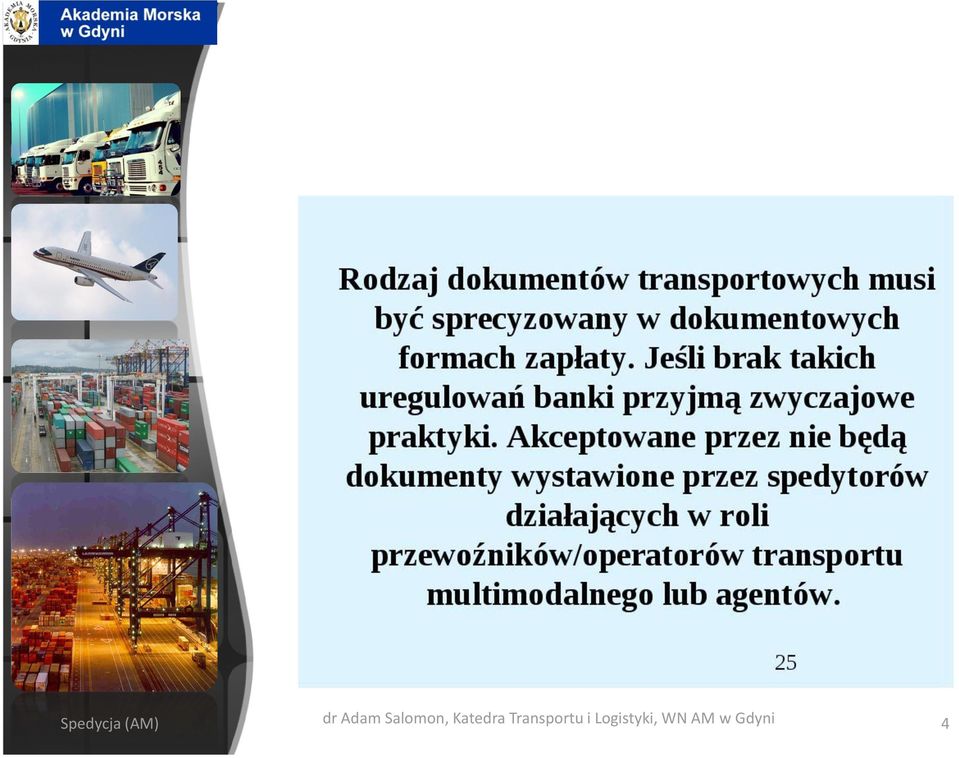 Akademia Morska w Gdyni

Rodzaj dokumentów transportowych musi być sprecyzowany w dokumentowych formach zapłaty. Jeśli brak takich uregulowań banki przyjmą zwyczajowe praktyki. Akceptowane przez nie będą dokumenty wystawione przez spedytorów działających w roli przewoźników/operatorów transportu multimodalnego lub agentów.

25

Spedycja (AM)

dr Adam Salomon, Katedra Transportu i Logistyki, WN AM w Gdyni

4